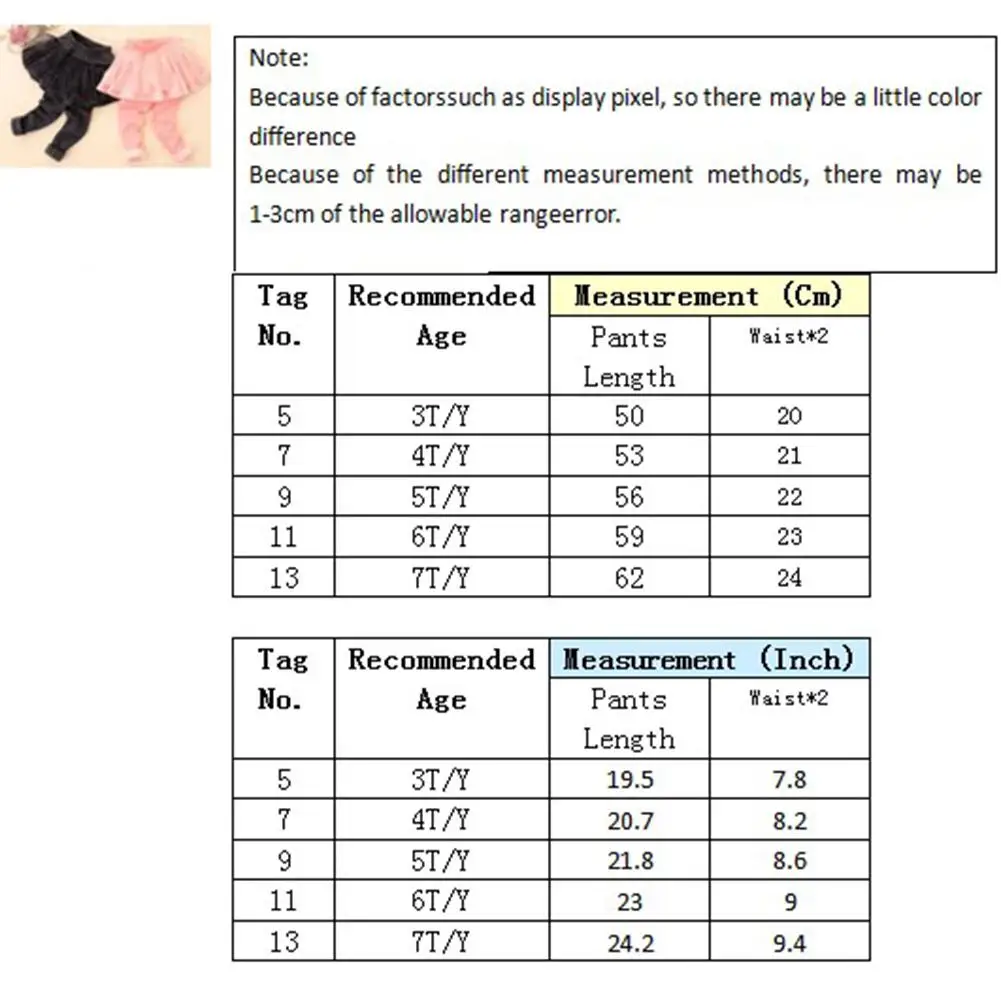 Note:
Because of factorssuch as display pixel, so there may be a little color difference
Because of the different measurement methods, there may be 1-3cm of the allowable rangeerror.

| Tag No. | Recommended Age | Measurement (Cm) | |
|---|---|---|---|
| | | Pants Length | Waist*2 |
| 5 | 3T/Y | 50 | 20 |
| 7 | 4T/Y | 53 | 21 |
| 9 | 5T/Y | 56 | 22 |
| 11 | 6T/Y | 59 | 23 |
| 13 | 7T/Y | 62 | 24 |

| Tag No. | Recommended Age | Measurement (Inch) | |
|---|---|---|---|
| | | Pants Length | Waist*2 |
| 5 | 3T/Y | 19.5 | 7.8 |
| 7 | 4T/Y | 20.7 | 8.2 |
| 9 | 5T/Y | 21.8 | 8.6 |
| 11 | 6T/Y | 23 | 9 |
| 13 | 7T/Y | 24.2 | 9.4 |